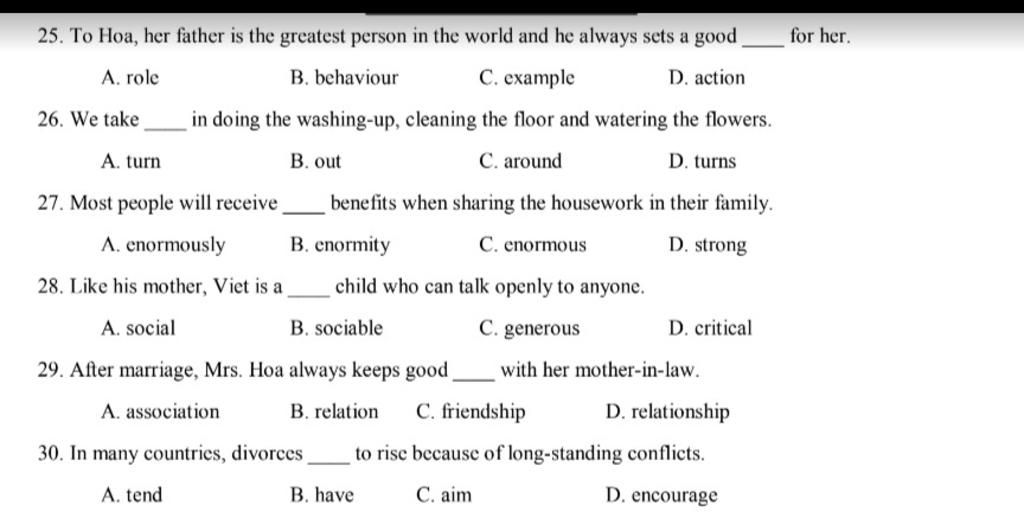 25. To Hoa, her father is the greatest person in the world and he always sets a good ____ for her.

A. role B. behaviour C. example D. action

26. We take ____ in doing the washing-up, cleaning the floor and watering the flowers.

A. turn B. out C. around D. turns

27. Most people will receive ____ benefits when sharing the housework in their family.

A. enormously B. enormity C. enormous D. strong

28. Like his mother, Viet is a ____ child who can talk openly to anyone.

A. social B. sociable C. generous D. critical

29. After marriage, Mrs. Hoa always keeps good ____ with her mother-in-law.

A. association B. relation C. friendship D. relationship

30. In many countries, divorces ____ to rise because of long-standing conflicts.

A. tend B. have C. aim D. encourage